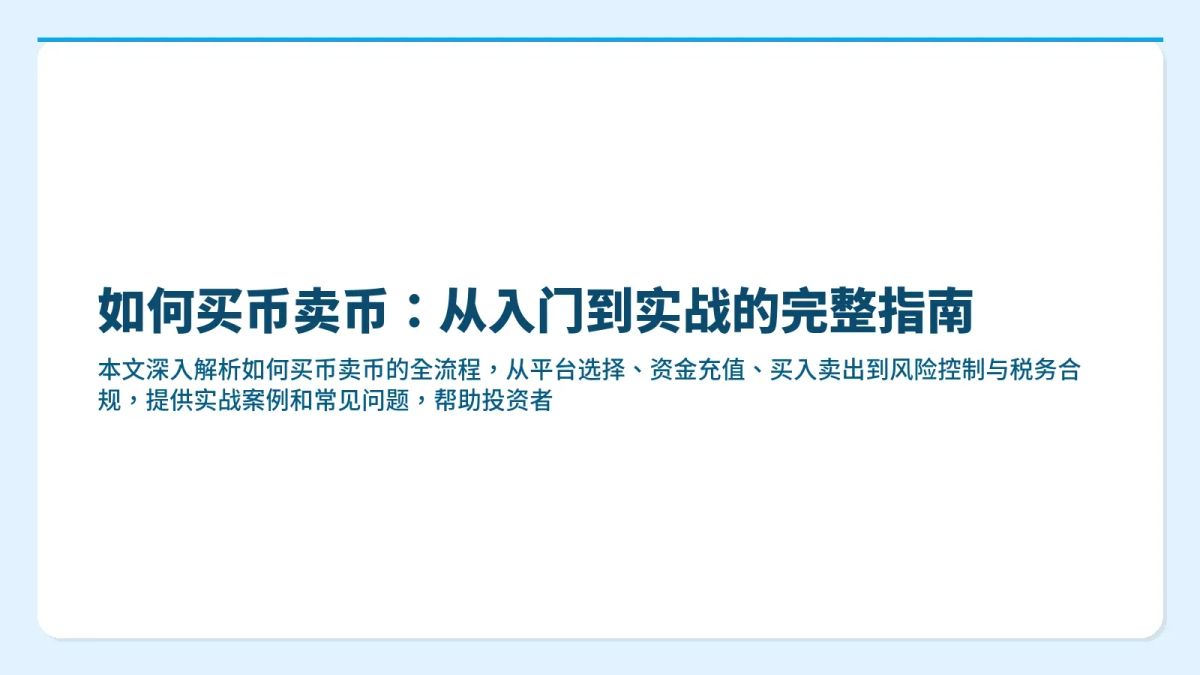 如何买币卖币：从入门到实战的完整指南

本文深入解析如何买币卖币的全流程，从平台选择、资金充值、买入卖出到风险控制与税务合规，提供实战案例和常见问题，帮助投资者